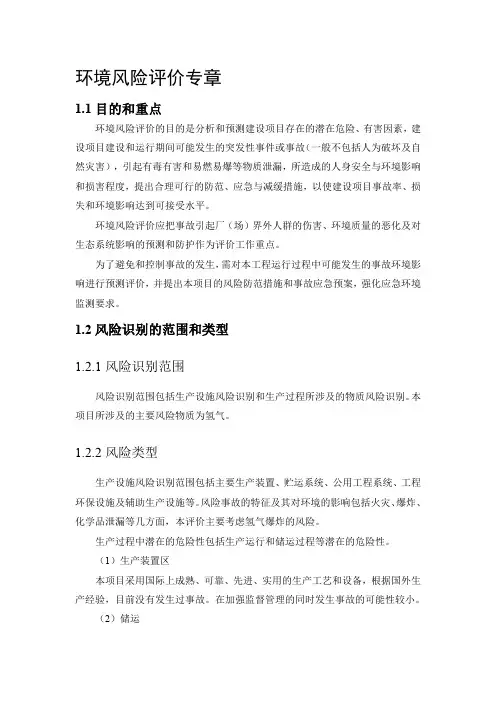 环境风险评价专章

1.1 目的和重点

环境风险评价的目的是分析和预测建设项目存在的潜在危险、有害因素，建设项目建设和运行期间可能发生的突发性事件或事故（一般不包括人为破坏及自然灾害），引起有毒有害和易燃易爆等物质泄漏，所造成的人身安全与环境影响和损害程度，提出合理可行的防范、应急与减缓措施，以使建设项目事故率、损失和环境影响达到可接受水平。

环境风险评价应把事故引起厂（场）界外人群的伤害、环境质量的恶化及对生态系统影响的预测和防护作为评价工作重点。

为了避免和控制事故的发生，需对本工程运行过程中可能发生的事故环境影响进行预测评价，并提出本项目的风险防范措施和事故应急预案，强化应急环境监测要求。

1.2 风险识别的范围和类型

1.2.1 风险识别范围

风险识别范围包括生产设施风险识别和生产过程所涉及的物质风险识别。本项目所涉及的主要风险物质为氢气。

1.2.2 风险类型

生产设施风险识别范围包括主要生产装置、贮运系统、公用工程系统、工程环保设施及辅助生产设施等。风险事故的特征及其对环境的影响包括火灾、爆炸、化学品泄漏等几方面，本评价主要考虑氢气爆炸的风险。

生产过程中潜在的危险性包括生产运行和储运过程等潜在的危险性。

（1）生产装置区

本项目采用国际上成熟、可靠、先进、实用的生产工艺和设备，根据国外生产经验，目前没有发生过事故。在加强监督管理的同时发生事故的可能性较小。

（2）储运